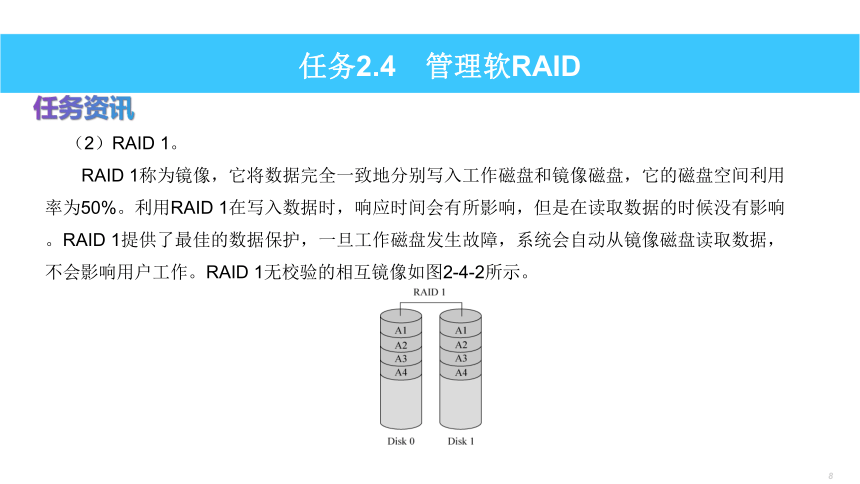 任务2.4　管理软RAID

任务资讯

（2）RAID 1。

RAID 1称为镜像，它将数据完全一致地分别写入工作磁盘和镜像磁盘，它的磁盘空间利用率为50%。利用RAID 1在写入数据时，响应时间会有所影响，但是在读取数据的时候没有影响。RAID 1提供了最佳的数据保护，一旦工作磁盘发生故障，系统会自动从镜像磁盘读取数据，不会影响用户工作。RAID 1无校验的相互镜像如图2-4-2所示。

RAID 1

A1
A2
A3
A4

A1
A2
A3
A4

Disk 0　Disk 1

8